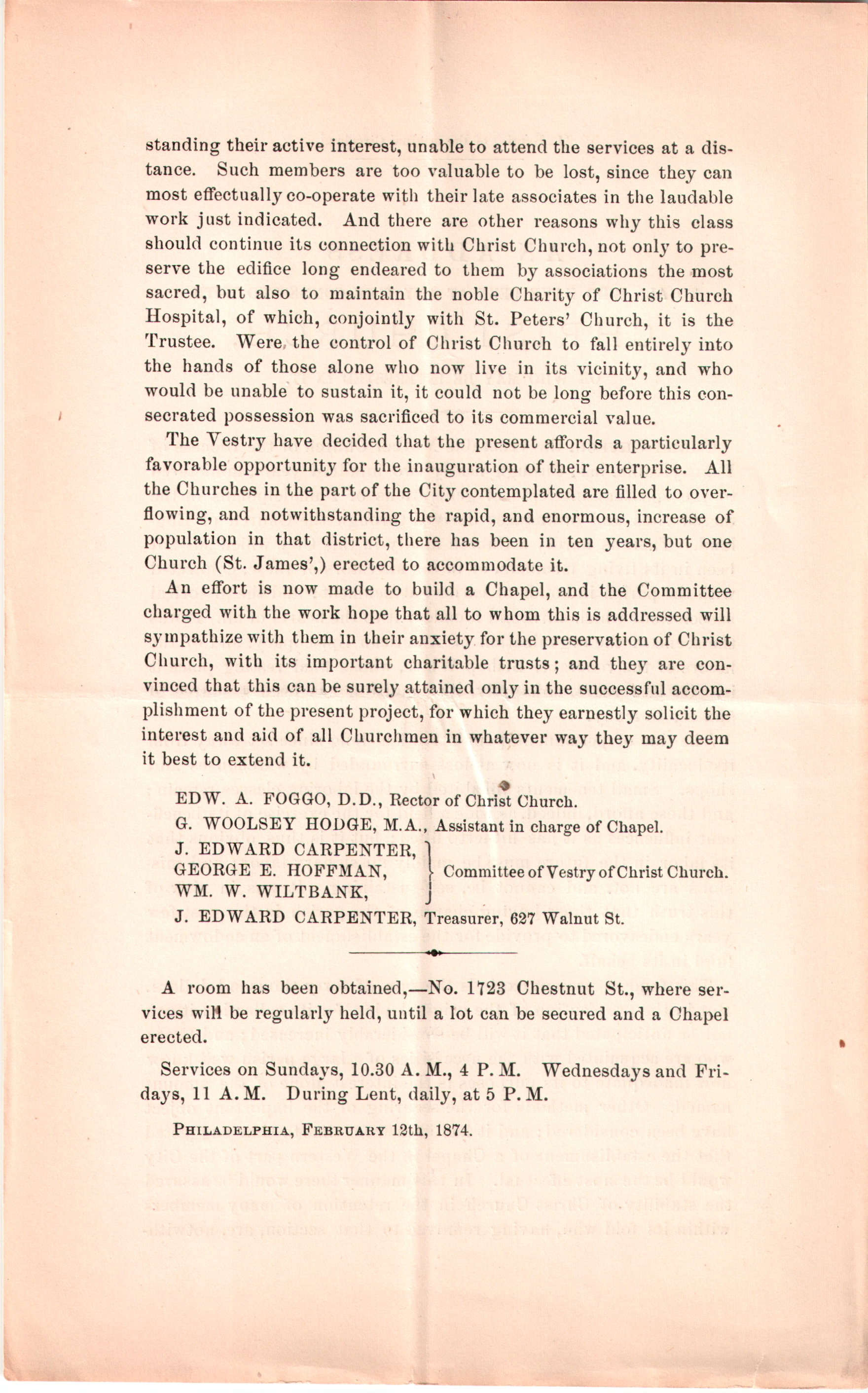 standing their active interest, unable to attend the services at a distance. Such members are too valuable to be lost, since they can most effectually co-operate with their late associates in the laudable work just indicated. And there are other reasons why this class should continue its connection with Christ Church, not only to preserve the edifice long endeared to them by associations the most sacred, but also to maintain the noble Charity of Christ Church Hospital, of which, conjointly with St. Peters' Church, it is the Trustee. Were the control of Christ Church to fall entirely into the hands of those alone who now live in its vicinity, and who would be unable to sustain it, it could not be long before this consecrated possession was sacrificed to its commercial value.

The Vestry have decided that the present affords a particularly favorable opportunity for the inauguration of their enterprise. All the Churches in the part of the City contemplated are filled to overflowing, and notwithstanding the rapid, and enormous, increase of population in that district, there has been in ten years, but one Church (St. James',) erected to accommodate it.

An effort is now made to build a Chapel, and the Committee charged with the work hope that all to whom this is addressed will sympathize with them in their anxiety for the preservation of Christ Church, with its important charitable trusts; and they are convinced that this can be surely attained only in the successful accomplishment of the present project, for which they earnestly solicit the interest and aid of all Churchmen in whatever way they may deem it best to extend it.

EDW. A. FOGGO, D.D., Rector of Christ Church.
G. WOOLSEY HODGE, M.A., Assistant in charge of Chapel.
J. EDWARD CARPENTER,
GEORGE E. HOFFMAN,
WM. W. WILTBANK, Committee of Vestry of Christ Church.
J. EDWARD CARPENTER, Treasurer, 627 Walnut St.

A room has been obtained,—No. 1723 Chestnut St., where services will be regularly held, until a lot can be secured and a Chapel erected.

Services on Sundays, 10.30 A. M., 4 P. M. Wednesdays and Fridays, 11 A. M. During Lent, daily, at 5 P. M.

PHILADELPHIA, FEBRUARY 12th, 1874.